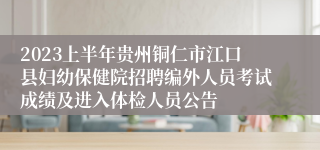 2023上半年贵州铜仁市江口县妇幼保健院招聘编外人员考试成绩及进入体检人员公告